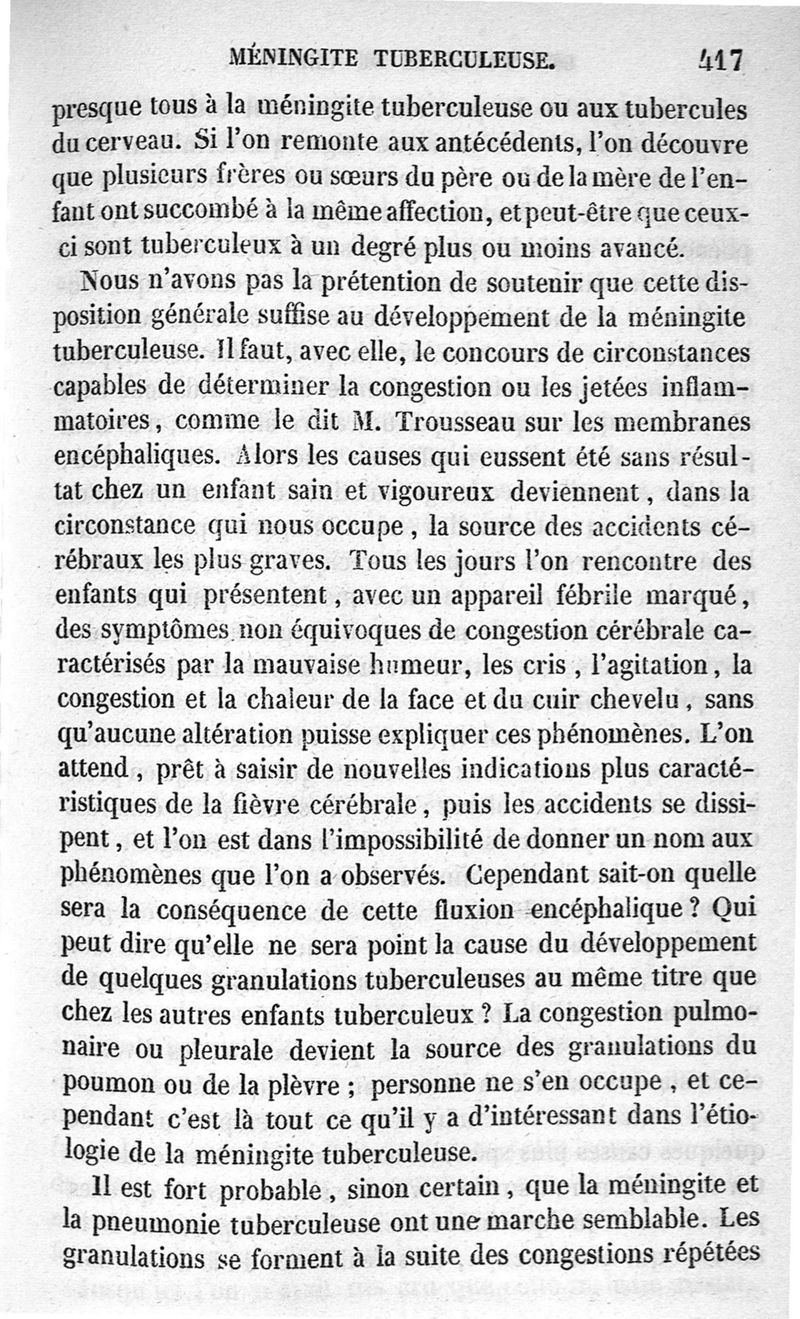 MÉNINGITE TUBERCULEUSE. 417

presque tous à la méningite tuberculeuse ou aux tubercules du cerveau. Si l'on remonte aux antécédents, l'on découvre que plusieurs frères ou sœurs du père ou de la mère de l'enfant ont succombé à la même affection, et peut-être que ceux-ci sont tuberculeux à un degré plus ou moins avancé.

Nous n'avons pas la prétention de soutenir que cette disposition générale suffise au développement de la méningite tuberculeuse. Il faut, avec elle, le concours de circonstances capables de déterminer la congestion ou les jetées inflammatoires, comme le dit M. Trousseau sur les membranes encéphaliques. Alors les causes qui eussent été sans résultat chez un enfant sain et vigoureux deviennent, dans la circonstance qui nous occupe, la source des accidents cérébraux les plus graves. Tous les jours l'on rencontre des enfants qui présentent, avec un appareil fébrile marqué, des symptômes non équivoques de congestion cérébrale caractérisés par la mauvaise humeur, les cris, l'agitation, la congestion et la chaleur de la face et du cuir chevelu, sans qu'aucune altération puisse expliquer ces phénomènes. L'on attend, prêt à saisir de nouvelles indications plus caractéristiques de la fièvre cérébrale, puis les accidents se dissipent, et l'on est dans l'impossibilité de donner un nom aux phénomènes que l'on a observés. Cependant sait-on quelle sera la conséquence de cette fluxion encéphalique? Qui peut dire qu'elle ne sera point la cause du développement de quelques granulations tuberculeuses au même titre que chez les autres enfants tuberculeux? La congestion pulmonaire ou pleurale devient la source des granulations du poumon ou de la plèvre; personne ne s'en occupe, et cependant c'est là tout ce qu'il y a d'intéressant dans l'étiologie de la méningite tuberculeuse.

Il est fort probable, sinon certain, que la méningite et la pneumonie tuberculeuse ont une marche semblable. Les granulations se forment à la suite des congestions répétées